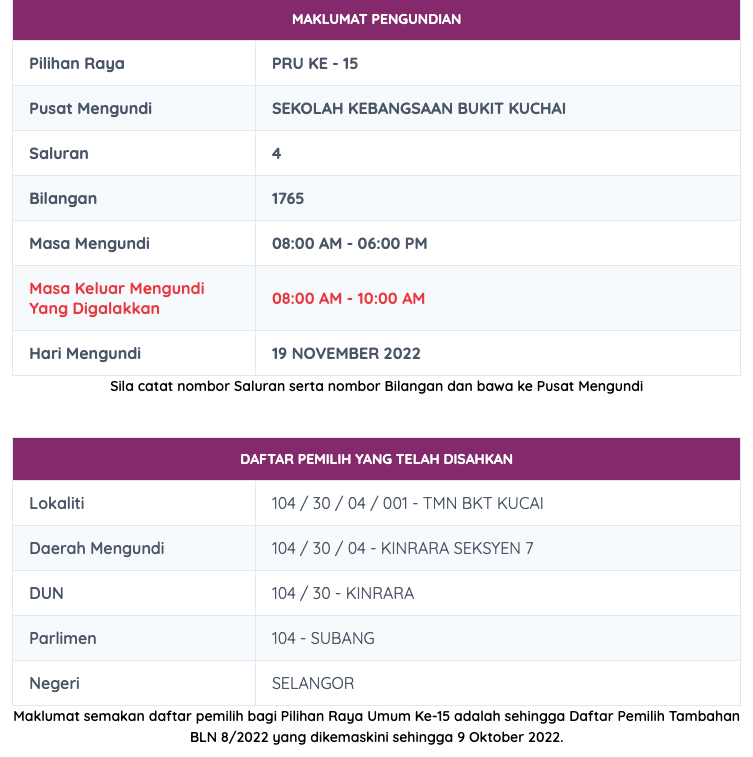 | MAKLUMAT PENGUNDIAN | |
|---|---|
| Pilihan Raya | PRU KE - 15 |
| Pusat Mengundi | SEKOLAH KEBANGSAAN BUKIT KUCHAI |
| Saluran | 4 |
| Bilangan | 1765 |
| Masa Mengundi | 08:00 AM - 06:00 PM |
| Masa Keluar Mengundi Yang Digalakkan | 08:00 AM - 10:00 AM |
| Hari Mengundi | 19 NOVEMBER 2022 |

Sila catat nombor Saluran serta nombor Bilangan dan bawa ke Pusat Mengundi

| DAFTAR PEMILIH YANG TELAH DISAHKAN | |
|---|---|
| Lokaliti | 104 / 30 / 04 / 001 - TMN BKT KUCAI |
| Daerah Mengundi | 104 / 30 / 04 - KINRARA SEKSYEN 7 |
| DUN | 104 / 30 - KINRARA |
| Parlimen | 104 - SUBANG |
| Negeri | SELANGOR |

Maklumat semakan daftar pemilih bagi Pilihan Raya Umum Ke-15 adalah sehingga Daftar Pemilih Tambahan BLN 8/2022 yang dikemaskini sehingga 9 Oktober 2022.